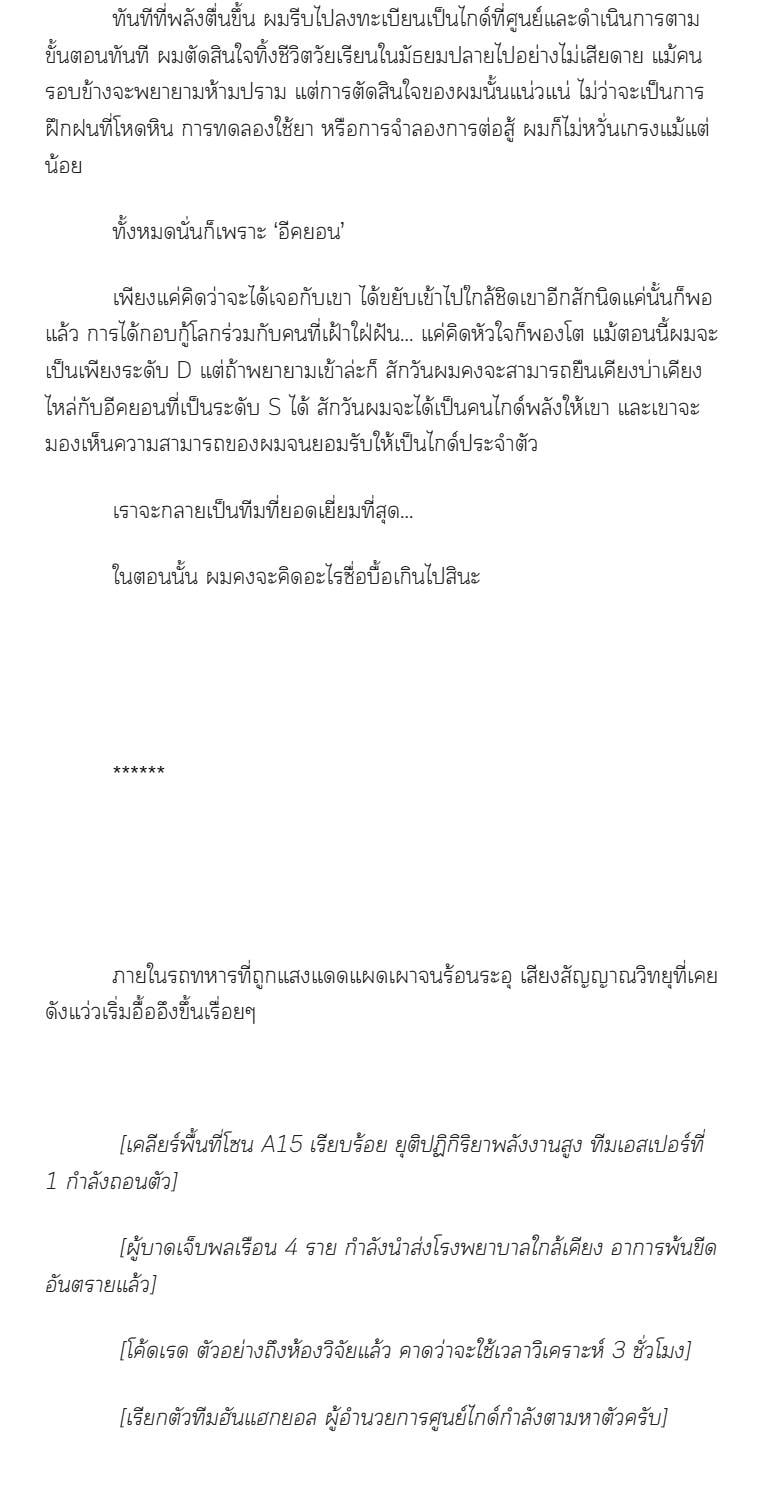 ทันทีที่พลังตื่นขึ้น ผมรีบไปลงทะเบียนเป็นไกด์ที่ศูนย์และดำเนินการตามขั้นตอนทันที ผมตัดสินใจทิ้งชีวิตวัยเรียนในมัธยมปลายไปอย่างไม่เสียดาย แม้คนรอบข้างจะพยายามห้ามปราม แต่การตัดสินใจของผมนั้นแน่วแน่ ไม่ว่าจะเป็นการฝึกฝนที่โหดหิน การทดลองใช้ยา หรือการจำลองการต่อสู้ ผมก็ไม่หวั่นเกรงแม้แต่น้อย

ทั้งหมดนั่นก็เพราะ 'อีคยอน'

เพียงแค่คิดว่าจะได้เจอกับเขา ได้ขยับเข้าไปใกล้ชิดเขาอีกสักนิดแค่นั้นก็พอแล้ว การได้กอบกู้โลกร่วมกับคนที่เฝ้าใฝ่ฝัน... แค่คิดหัวใจก็พองโต แม้ตอนนี้ผมจะเป็นเพียงระดับ D แต่ถ้าพยายามเข้าล่ะก็ สักวันผมคงจะสามารถยืนเคียงบ่าเคียงไหล่กับอีคยอนที่เป็นระดับ S ได้ สักวันผมจะได้เป็นคนไกด์พลังให้เขา และเขาจะมองเห็นความสามารถของผมจนยอมรับให้เป็นไกด์ประจำตัว

เราจะกลายเป็นทีมที่ยอดเยี่ยมที่สุด...

ในตอนนั้น ผมคงจะคิดอะไรซื่อบื้อเกินไปสินะ

******

ภายในรถทหารที่ถูกแสงแดดแผดเผาจนร้อนระอุ เสียงสัญญาณวิทยุที่เคยดังแว่วเริ่มอื้ออึงขึ้นเรื่อยๆ

[เคลียร์พื้นที่โซน A15 เรียบร้อย ยุติปฏิกิริยาพลังงานสูง ทีมเอสเปอร์ที่ 1 กำลังถอนตัว]

[ผู้บาดเจ็บพลเรือน 4 ราย กำลังนำส่งโรงพยาบาลใกล้เคียง อาการพ้นขีดอันตรายแล้ว]

[โค้ดเรด ตัวอย่างถึงห้องวิจัยแล้ว คาดว่าจะใช้เวลาวิเคราะห์ 3 ชั่วโมง]

[เรียกตัวทีมอันแฮกยอล ผู้อำนวยการศูนย์ไกด์กำลังตามหาตัวครับ]